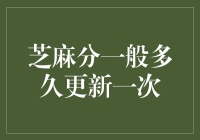 芝麻分一般多久更新一次